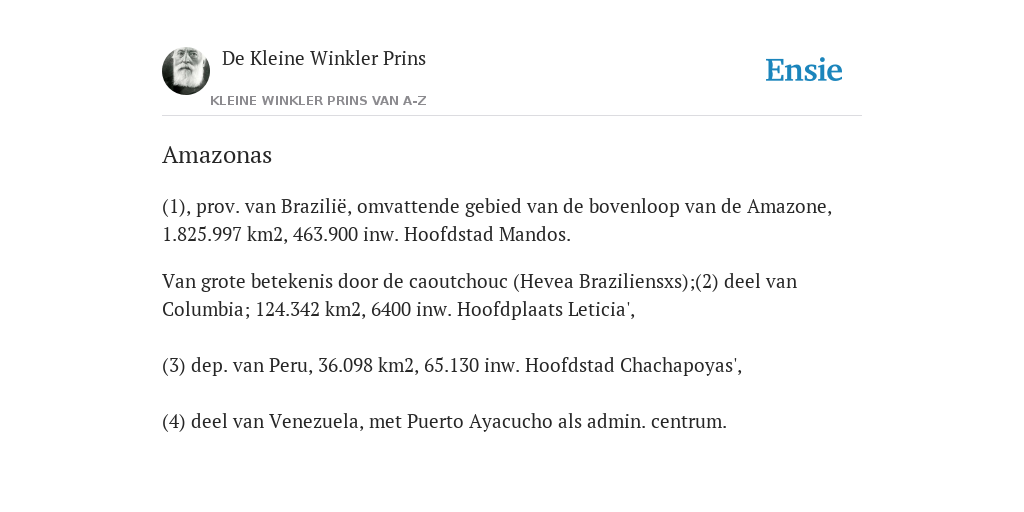 De Kleine Winkler Prins

KLEINE WINKLER PRINS VAN A-Z

Ensie

Amazonas

(1), prov. van Brazilië, omvattende gebied van de bovenloop van de Amazone, 1.825.997 km2, 463.900 inw. Hoofdstad Mandos.

Van grote betekenis door de caoutchouc (Hevea Braziliensxs);(2) deel van Columbia; 124.342 km2, 6400 inw. Hoofdplaats Leticia',

(3) dep. van Peru, 36.098 km2, 65.130 inw. Hoofdstad Chachapoyas',

(4) deel van Venezuela, met Puerto Ayacucho als admin. centrum.